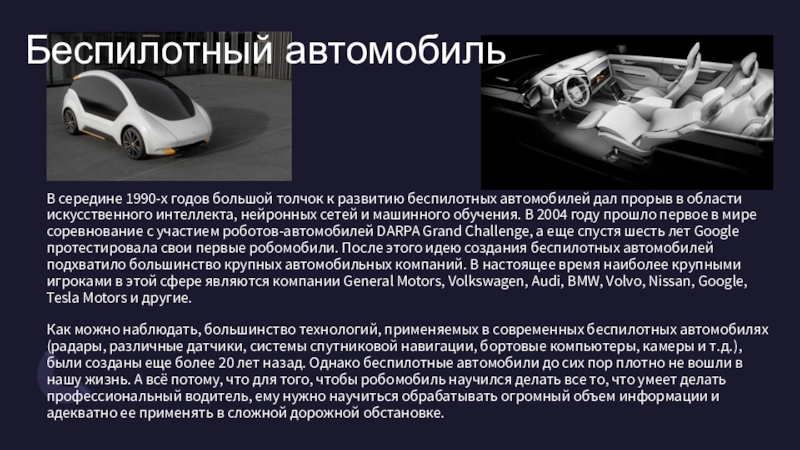 Беспилотный автомобиль

В середине 1990-х годов большой толчок к развитию беспилотных автомобилей дал прорыв в области искусственного интеллекта, нейронных сетей и машинного обучения. В 2004 году прошло первое в мире соревнование с участием роботов-автомобилей DARPA Grand Challenge, а еще спустя шесть лет Google протестировала свои первые робомобили. После этого идею создания беспилотных автомобилей подхватило большинство крупных автомобильных компаний. В настоящее время наиболее крупными игроками в этой сфере являются компании General Motors, Volkswagen, Audi, BMW, Volvo, Nissan, Google, Tesla Motors и другие.

Как можно наблюдать, большинство технологий, применяемых в современных беспилотных автомобилях (радары, различные датчики, системы спутниковой навигации, бортовые компьютеры, камеры и т.д.), были созданы еще более 20 лет назад. Однако беспилотные автомобили до сих пор плотно не вошли в нашу жизнь. А всё потому, что для того, чтобы робомобиль научился делать все то, что умеет делать профессиональный водитель, ему нужно научиться обрабатывать огромный объем информации и адекватно ее применять в сложной дорожной обстановке.